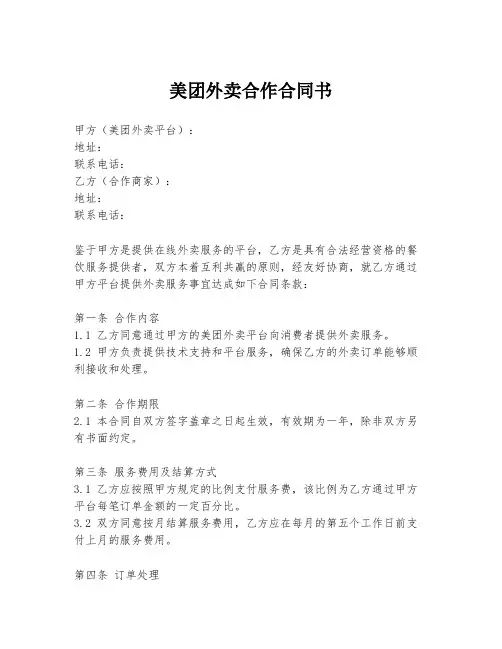 美团外卖合作合同书

甲方（美团外卖平台）：
地址：
联系电话：
乙方（合作商家）：
地址：
联系电话：

鉴于甲方是提供在线外卖服务的平台，乙方是具有合法经营资格的餐饮服务提供者，双方本着互利共赢的原则，经友好协商，就乙方通过甲方平台提供外卖服务事宜达成如下合同条款：

第一条 合作内容
1.1 乙方同意通过甲方的美团外卖平台向消费者提供外卖服务。
1.2 甲方负责提供技术支持和平台服务，确保乙方的外卖订单能够顺利接收和处理。

第二条 合作期限
2.1 本合同自双方签字盖章之日起生效，有效期为一年，除非双方另有书面约定。

第三条 服务费用及结算方式
3.1 乙方应按照甲方规定的比例支付服务费，该比例为乙方通过甲方平台每笔订单金额的一定百分比。
3.2 双方同意按月结算服务费用，乙方应在每月的第五个工作日前支付上月的服务费用。

第四条 订单处理